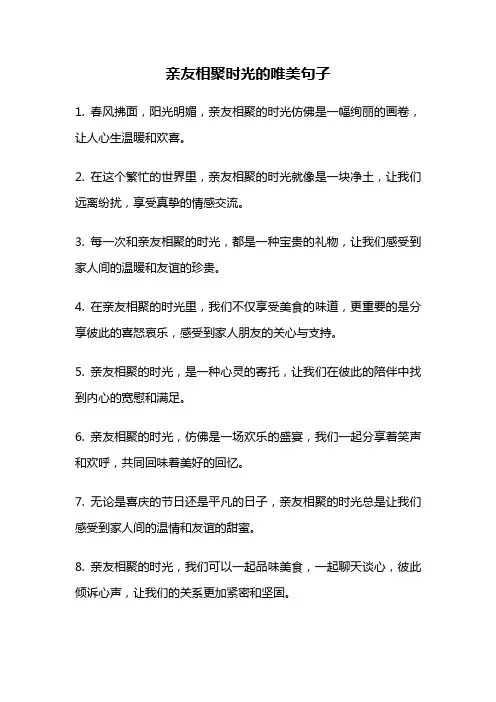 亲友相聚时光的唯美句子

1. 春风拂面，阳光明媚，亲友相聚的时光仿佛是一幅绚丽的画卷，让人心生温暖和欢喜。

2. 在这个繁忙的世界里，亲友相聚的时光就像是一块净土，让我们远离纷扰，享受真挚的情感交流。

3. 每一次和亲友相聚的时光，都是一种宝贵的礼物，让我们感受到家人间的温暖和友谊的珍贵。

4. 在亲友相聚的时光里，我们不仅享受美食的味道，更重要的是分享彼此的喜怒哀乐，感受到家人朋友的关心与支持。

5. 亲友相聚的时光，是一种心灵的寄托，让我们在彼此的陪伴中找到内心的宽慰和满足。

6. 亲友相聚的时光，仿佛是一场欢乐的盛宴，我们一起分享着笑声和欢呼，共同回味着美好的回忆。

7. 无论是喜庆的节日还是平凡的日子，亲友相聚的时光总是让我们感受到家人间的温情和友谊的甜蜜。

8. 亲友相聚的时光，我们可以一起品味美食，一起聊天谈心，彼此倾诉心声，让我们的关系更加紧密和坚固。